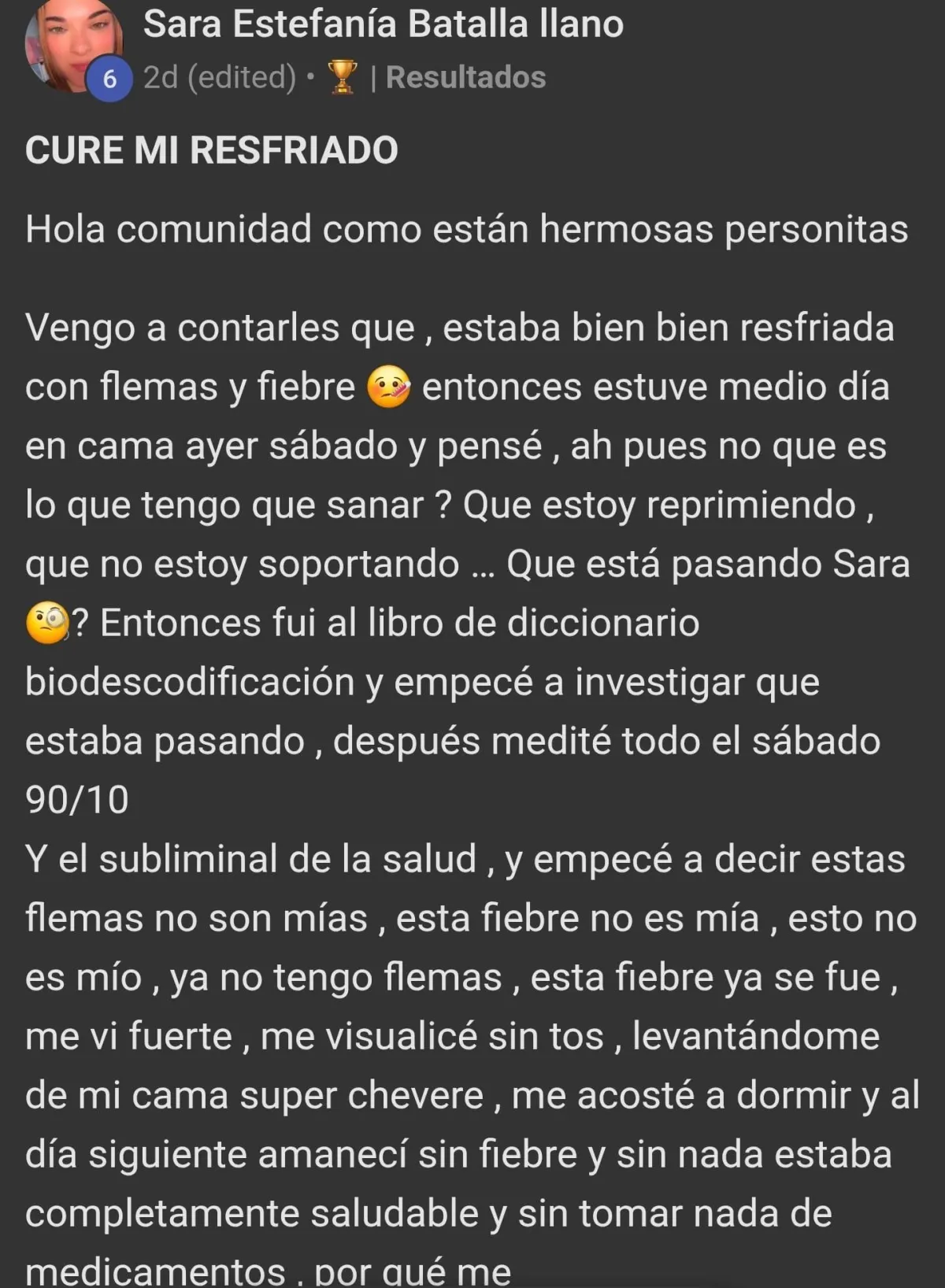 Sara Estefanía Batalla llano
6 2d (edited) • 🏆 | Resultados

CURE MI RESFRIADO

Hola comunidad como están hermosas personitas

Vengo a contarles que , estaba bien bien resfriada con flemas y fiebre 🤒 entonces estuve medio día en cama ayer sábado y pensé , ah pues no que es lo que tengo que sanar ? Que estoy reprimiendo , que no estoy soportando ... Que está pasando Sara 🧐? Entonces fui al libro de diccionario biodescodificación y empecé a investigar que estaba pasando , después medité todo el sábado 90/10
Y el subliminal de la salud , y empecé a decir estas flemas no son mías , esta fiebre no es mía , esto no es mío , ya no tengo flemas , esta fiebre ya se fue , me vi fuerte , me visualicé sin tos , levantándome de mi cama super chevere , me acosté a dormir y al día siguiente amanecí sin fiebre y sin nada estaba completamente saludable y sin tomar nada de medicamentos , por qué me